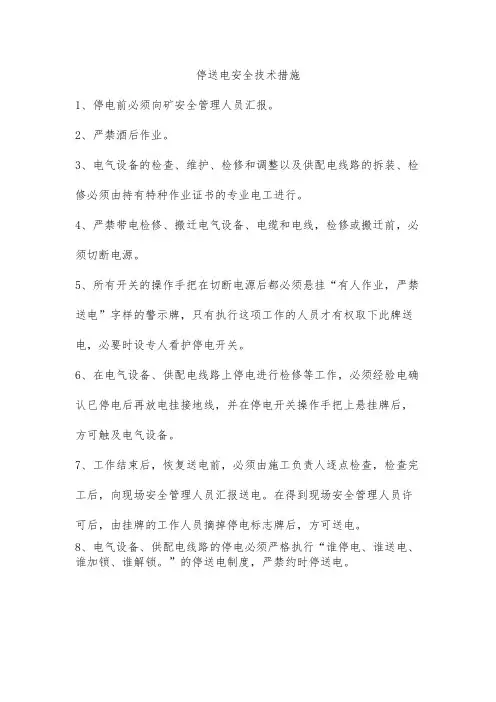 停送电安全技术措施

1、停电前必须向矿安全管理人员汇报。

2、严禁酒后作业。

3、电气设备的检查、维护、检修和调整以及供配电线路的拆装、检修必须由持有特种作业证书的专业电工进行。

4、严禁带电检修、搬迁电气设备、电缆和电线，检修或搬迁前，必须切断电源。

5、所有开关的操作手把在切断电源后都必须悬挂“有人作业，严禁送电”字样的警示牌，只有执行这项工作的人员才有权取下此牌送电，必要时设专人看护停电开关。

6、在电气设备、供配电线路上停电进行检修等工作，必须经验电确认已停电后再放电挂接地线，并在停电开关操作手把上悬挂牌后，方可触及电气设备。

7、工作结束后，恢复送电前，必须由施工负责人逐点检查，检查完工后，向现场安全管理人员汇报送电。在得到现场安全管理人员许可后，由挂牌的工作人员摘掉停电标志牌后，方可送电。

8、电气设备、供配电线路的停电必须严格执行“谁停电、谁送电、谁加锁、谁解锁。”的停送电制度，严禁约时停送电。